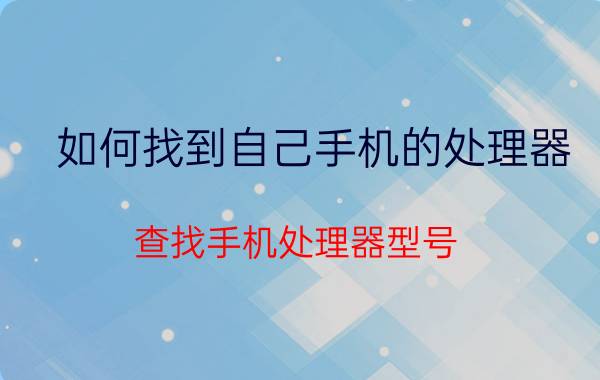 如何找到自己手机的处理器

查找手机处理器型号